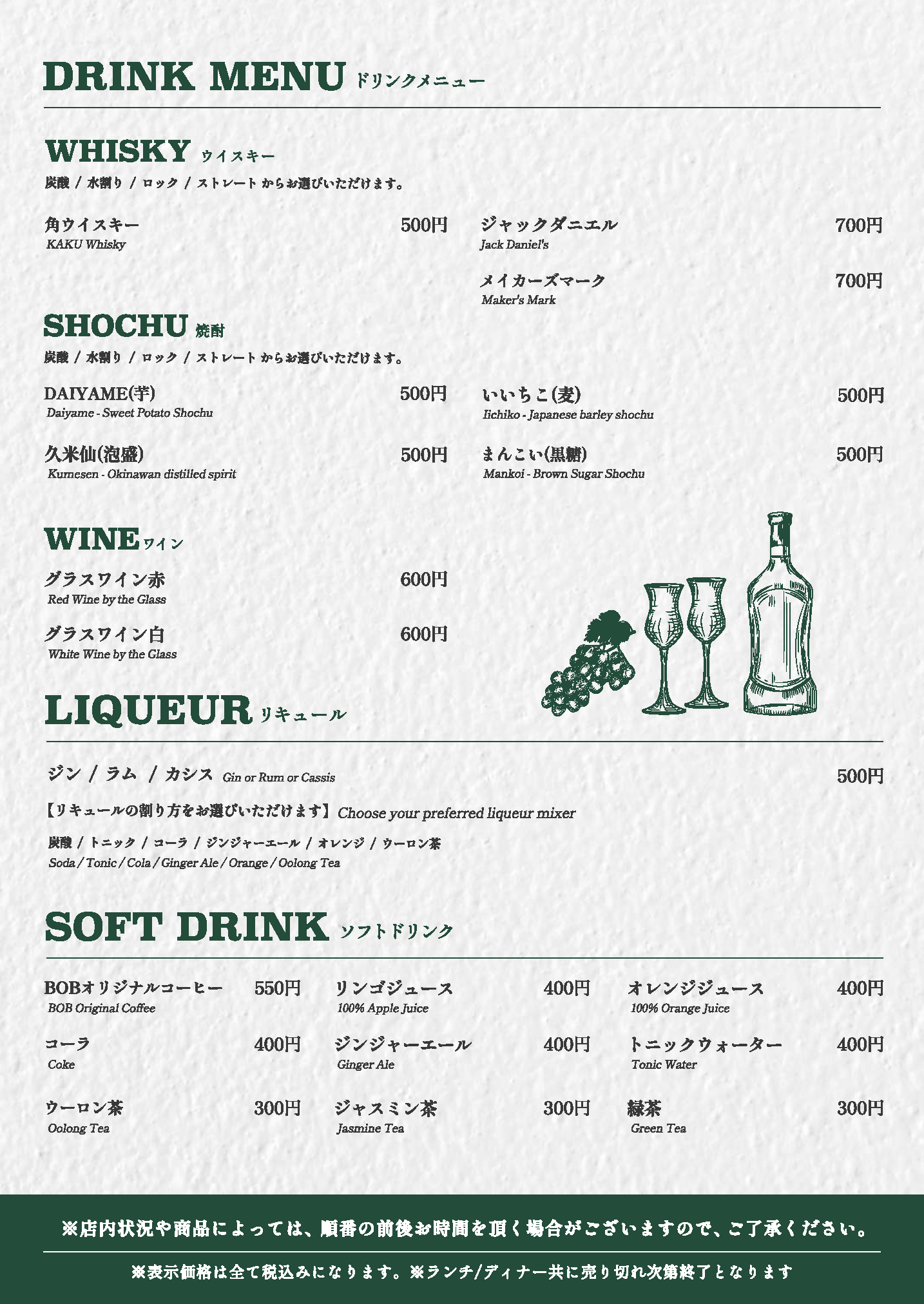 DRINK MENU ドリンクメニュー

WHISKY ウイスキー
炭酸 / 水割り / ロック / ストレート からお選びいただけます。

角ウイスキー 500円
KAKU Whisky

ジャックダニエル 700円
Jack Daniel's

メイカーズマーク 700円
Maker's Mark

SHOCHU 焼酎
炭酸 / 水割り / ロック / ストレート からお選びいただけます。

DAIYAME(芋) 500円
Daiyame - Sweet Potato Shochu

いいちこ(麦) 500円
Iichiko - Japanese barley shochu

久米仙(泡盛) 500円
Kumesen - Okinawan distilled spirit

まんこい(黒糖) 500円
Mankoi - Brown Sugar Shochu

WINE ワイン

グラスワイン赤 600円
Red Wine by the Glass

グラスワイン白 600円
White Wine by the Glass

LIQUEUR リキュール

ジン / ラム / カシス Gin or Rum or Cassis 500円

【リキュールの割り方をお選びいただけます】Choose your preferred liqueur mixer

炭酸 / トニック / コーラ / ジンジャーエール / オレンジ / ウーロン茶
Soda / Tonic / Cola / Ginger Ale / Orange / Oolong Tea

SOFT DRINK ソフトドリンク

BOBオリジナルコーヒー 550円
BOB Original Coffee

リンゴジュース 400円
100% Apple Juice

オレンジジュース 400円
100% Orange Juice

コーラ 400円
Coke

ジンジャーエール 400円
Ginger Ale

トニックウォーター 400円
Tonic Water

ウーロン茶 300円
Oolong Tea

ジャスミン茶 300円
Jasmine Tea

緑茶 300円
Green Tea

※店内状況や商品によっては、順番の前後お時間を頂く場合がございますので、ご了承ください。

※表示価格は全て税込みになります。※ランチ/ディナー共に売り切れ次第終了となります